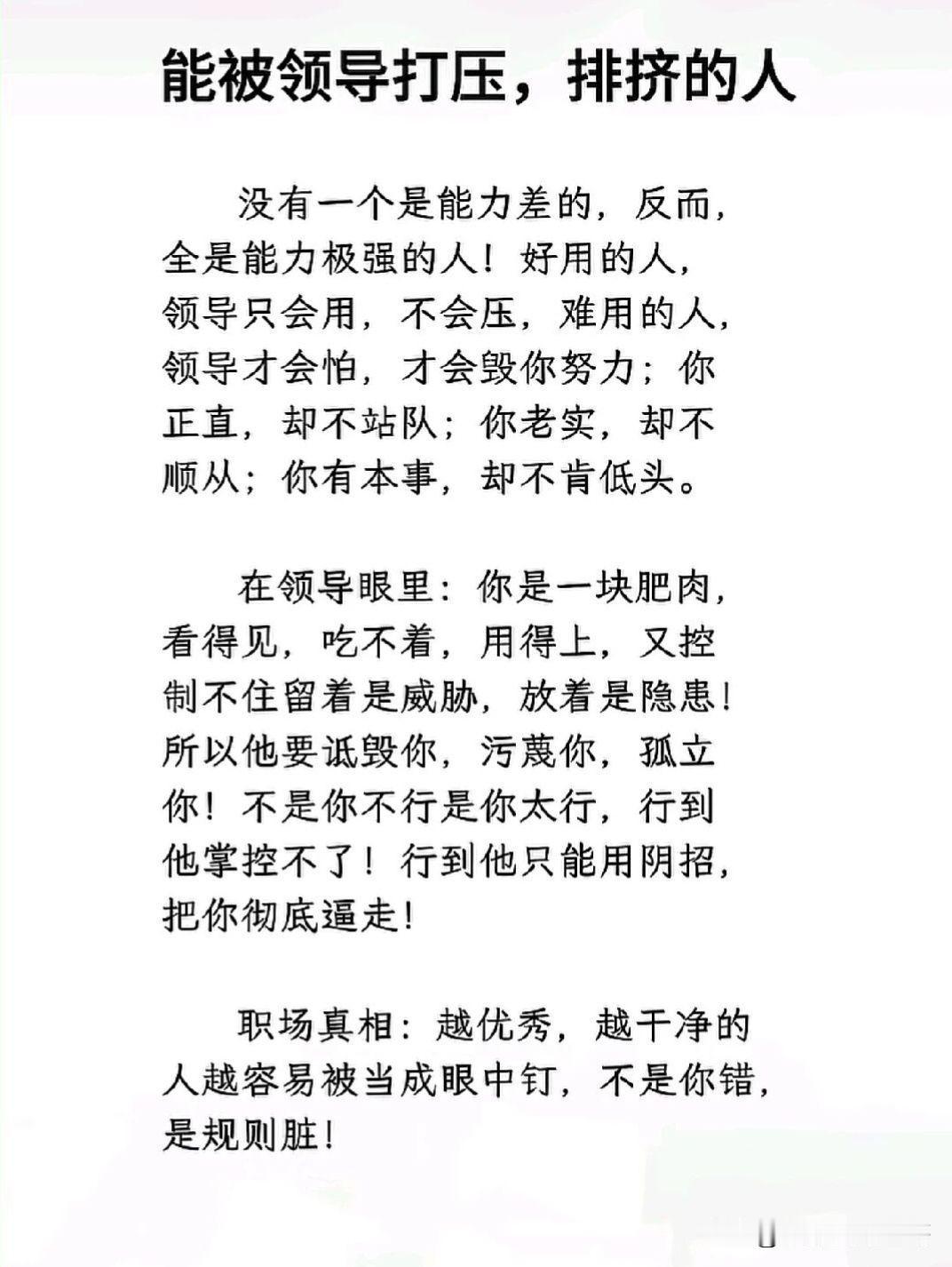 能被领导打压，排挤的人

没有一个是能力差的，反而，全是能力极强的人！好用的人，领导只会用，不会压，难用的人，领导才会怕，才会毁你努力；你正直，却不站队；你老实，却不顺从；你有本事，却不肯低头。

在领导眼里：你是一块肥肉，看得见，吃不着，用得上，又控制不住留着是威胁，放着是隐患！所以他要诋毁你，污蔑你，孤立你！不是你不行是你太行，行到他掌控不了！行到他只能用阴招，把你彻底逼走！

职场真相：越优秀，越干净的人越容易被当成眼中钉，不是你错，是规则脏！